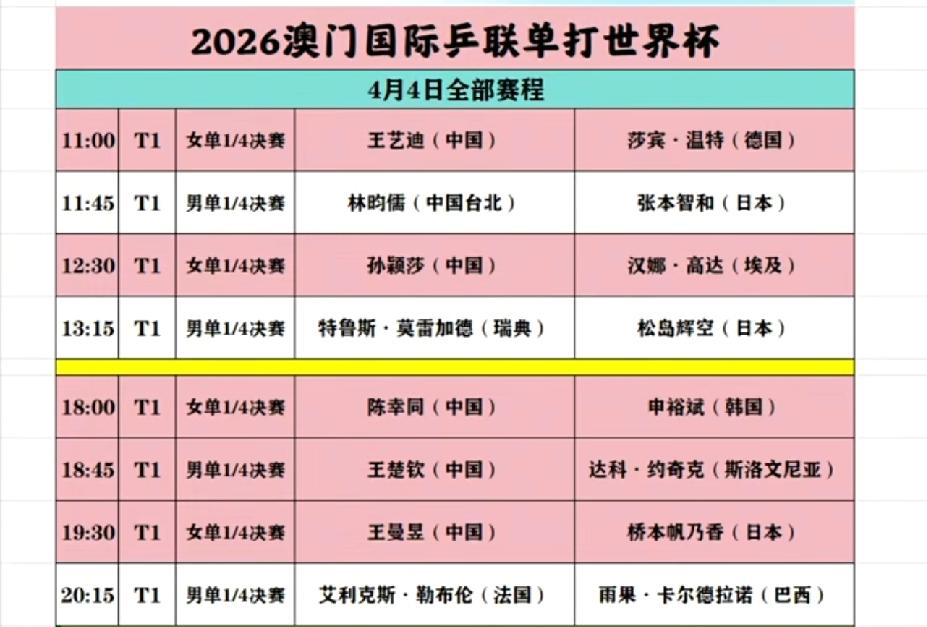 2026澳门国际乒联单打世界杯

4月4日全部赛程

| | | | | |
|---|---|---|---|---|
| 11:00 | T1 | 女单1/4决赛 | 王艺迪（中国） | 莎宾·温特（德国） |
| 11:45 | T1 | 男单1/4决赛 | 林昀儒（中国台北） | 张本智和（日本） |
| 12:30 | T1 | 女单1/4决赛 | 孙颖莎（中国） | 汉娜·高达（埃及） |
| 13:15 | T1 | 男单1/4决赛 | 特鲁斯·莫雷加德（瑞典） | 松岛辉空（日本） |
| 18:00 | T1 | 女单1/4决赛 | 陈幸同（中国） | 申裕斌（韩国） |
| 18:45 | T1 | 男单1/4决赛 | 王楚钦（中国） | 达科·约奇克（斯洛文尼亚） |
| 19:30 | T1 | 女单1/4决赛 | 王曼昱（中国） | 桥本帆乃香（日本） |
| 20:15 | T1 | 男单1/4决赛 | 艾利克斯·勒布伦（法国） | 雨果·卡尔德拉诺（巴西） |